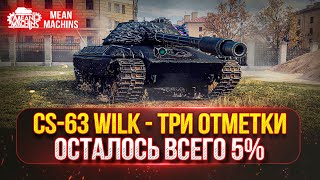 MEAN MACHINS
MEAN MACHINS

CS-63 WILK - ТРИ ОТМЕТКИ
ОСТАЛОСЬ ВСЕГО 5%